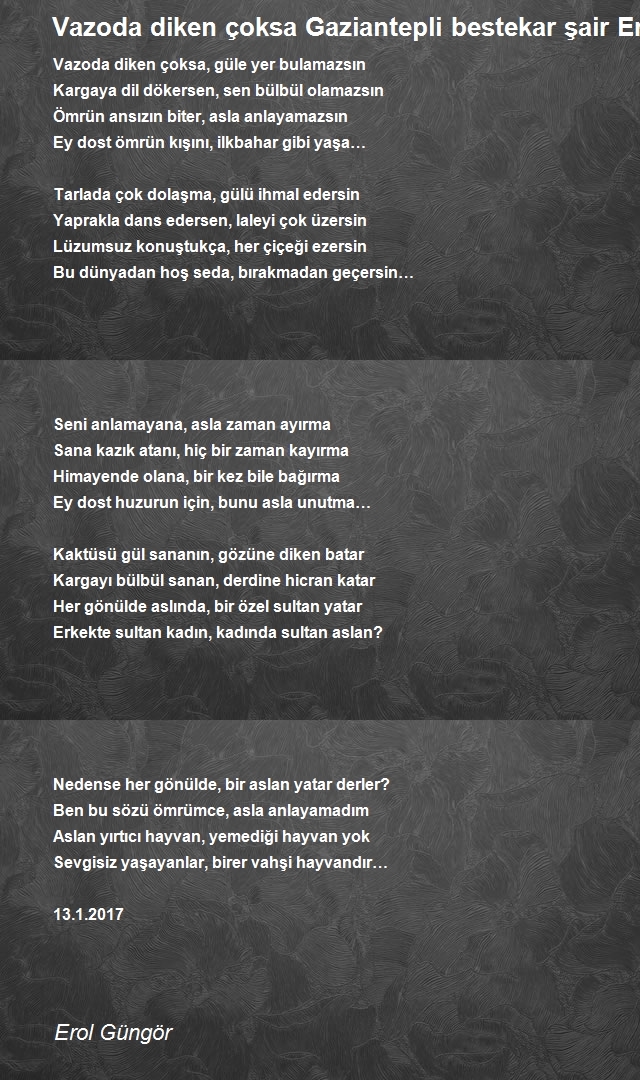 Vazoda diken çoksa Gaziantepli bestekar şair Er

Vazoda diken çoksa, güle yer bulamazsın
Kargaya dil dökersen, sen bülbül olamazsın
Ömrün ansızın biter, asla anlayamazsın
Ey dost ömrün kışını, ilkbahar gibi yaşa…

Tarlada çok dolaşma, gülü ihmal edersin
Yaprakla dans edersen, laleyi çok üzersin
Lüzumsuz konuştukça, her çiçeği ezersin
Bu dünyadan hoş seda, bırakmadan geçersin…

Seni anlamayana, asla zaman ayırma
Sana kazık atanı, hiç bir zaman kayırma
Himayende olana, bir kez bile bağırma
Ey dost huzurun için, bunu asla unutma…

Kaktüsü gül sananın, gözüne diken batar
Kargayı bülbül sanan, derdine hicran katar
Her gönülde aslında, bir özel sultan yatar
Erkekte sultan kadın, kadında sultan aslan?

Nedense her gönülde, bir aslan yatar derler?
Ben bu sözü ömrümce, asla anlayamadım
Aslan yırtıcı hayvan, yemediği hayvan yok
Sevgisiz yaşayanlar, birer vahşi hayvandır…

13.1.2017

Erol Güngör